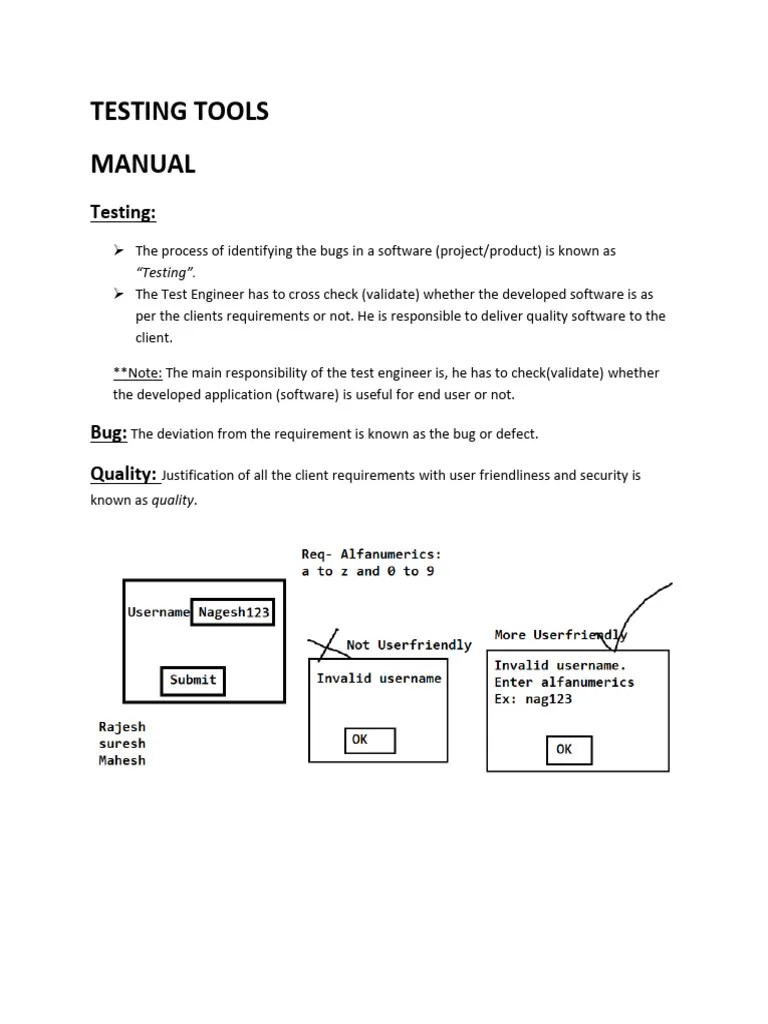 TESTING TOOLS

MANUAL

Testing:

➢ The process of identifying the bugs in a software (project/product) is known as "Testing".
➢ The Test Engineer has to cross check (validate) whether the developed software is as per the clients requirements or not. He is responsible to deliver quality software to the client.

**Note: The main responsibility of the test engineer is, he has to check(validate) whether the developed application (software) is useful for end user or not.

Bug: The deviation from the requirement is known as the bug or defect.

Quality: Justification of all the client requirements with user friendliness and security is known as quality.

Req- Alfanumerics:
a to z and 0 to 9

Username Nagesh123

Submit

Rajesh
suresh
Mahesh

Not Userfriendly

Invalid username

OK

More Userfriendly

Invalid username.
Enter alfanumerics
Ex: nag123

OK